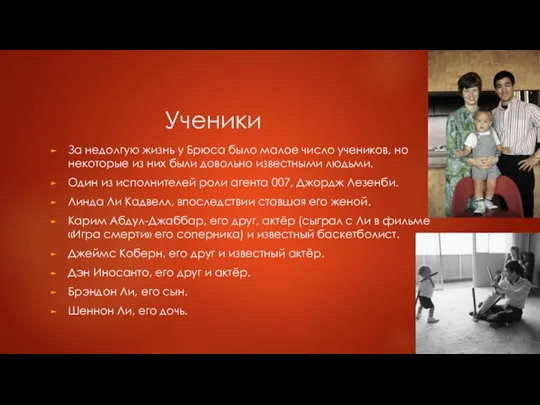 Ученики

За недолгую жизнь у Брюса было малое число учеников, но некоторые из них были довольно известными людьми.

Один из исполнителей роли агента 007, Джордж Лезенби.

Линда Ли Кадвелл, впоследствии ставшая его женой.

Карим Абдул-Джаббар, его друг, актёр (сыграл с Ли в фильме «Игра смерти» его соперника) и известный баскетболист.

Джеймс Коберн, его друг и известный актёр.

Дэн Иносанто, его друг и актёр.

Брэндон Ли, его сын.

Шеннон Ли, его дочь.